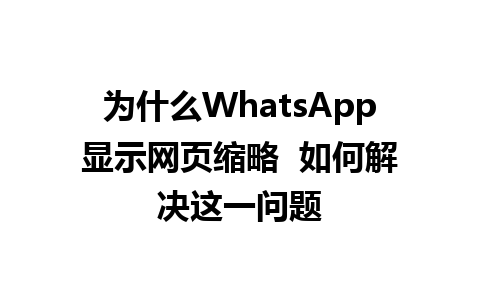 为什么WhatsApp显示网页缩略 如何解决这一问题